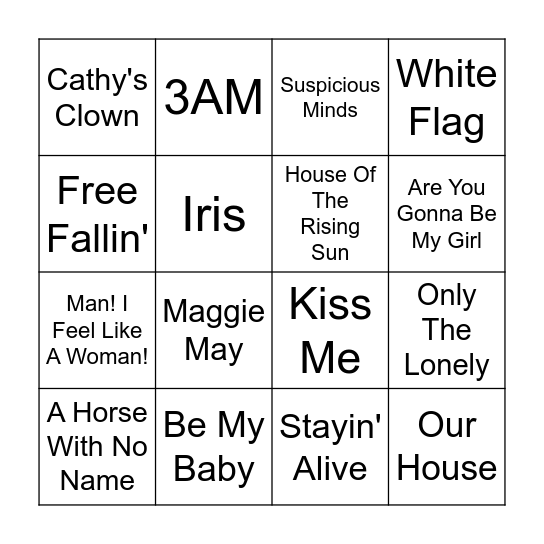 | Cathy's Clown | 3AM | Suspicious Minds | White Flag |
|---|---|---|---|
| Free Fallin' | Iris | House Of The Rising Sun | Are You Gonna Be My Girl |
| Man! I Feel Like A Woman! | Maggie May | Kiss Me | Only The Lonely |
| A Horse With No Name | Be My Baby | Stayin' Alive | Our House |